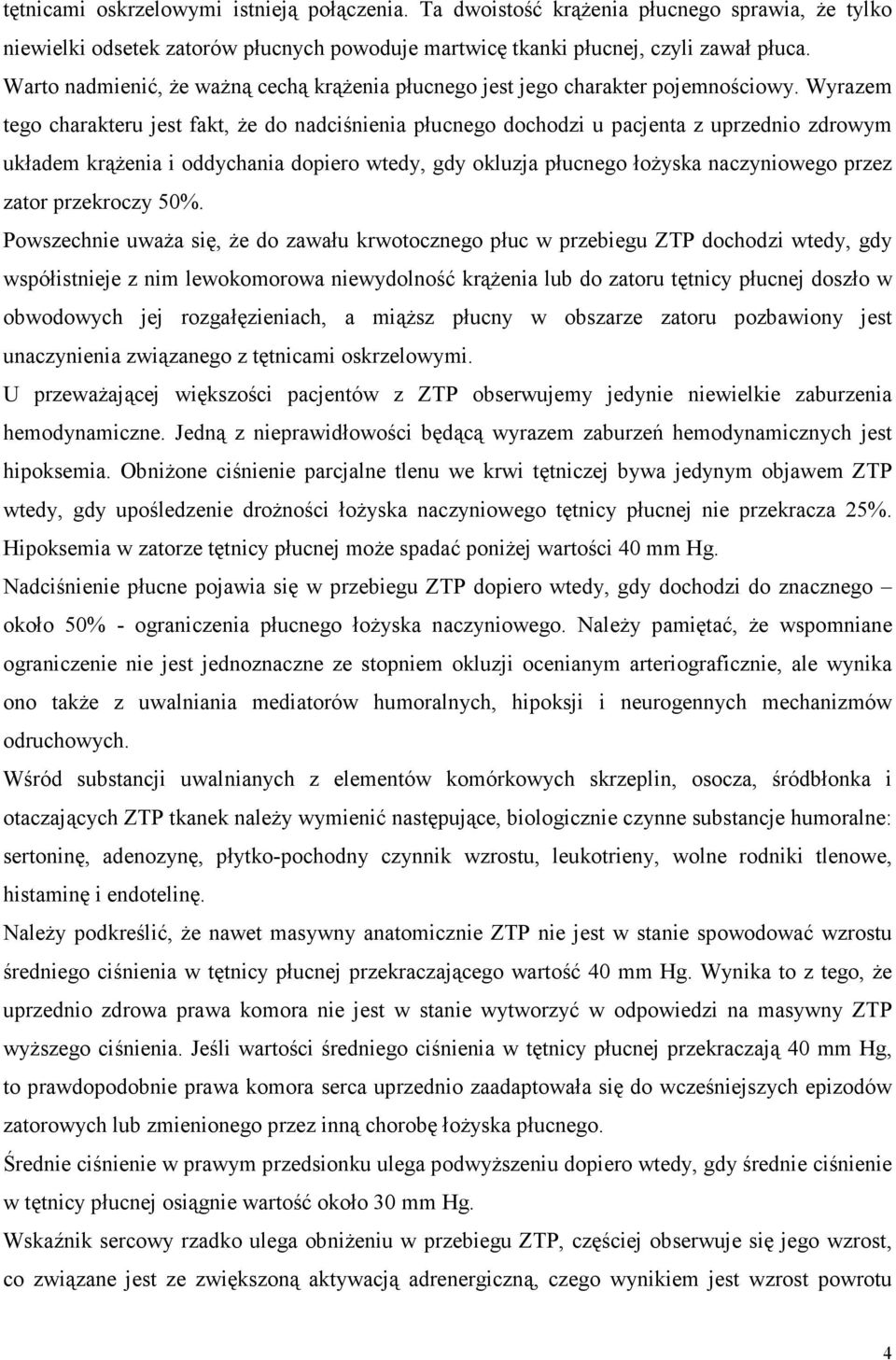 tętnicami oskrzelowymi istnieją połączenia. Ta dwoistość krążenia płucnego sprawia, że tylko niewielki odsetek zatorów płucnych powoduje martwicę tkanki płucnej, czyli zawał płuca. Warto nadmienić, że ważną cechą krążenia płucnego jest jego charakter pojemnościowy. Wyrazem tego charakteru jest fakt, że do nadciśnienia płucnego dochodzi u pacjenta z uprzednio zdrowym układem krążenia i oddychania dopiero wtedy, gdy okluzja płucnego łożyska naczyniowego przez zator przekroczy 50%.

Powszechnie uważa się, że do zawału krwotocznego płuc w przebiegu ZTP dochodzi wtedy, gdy współistnieje z nim lewokomorowa niewydolność krążenia lub do zatoru tętnicy płucnej doszło w obwodowych jej rozgałęzieniach, a miąższ płucny w obszarze zatoru pozbawiony jest unaczynienia związanego z tętnicami oskrzelowymi.

U przeważającej większości pacjentów z ZTP obserwujemy jedynie niewielkie zaburzenia hemodynamiczne. Jedną z nieprawidłowości będącą wyrazem zaburzeń hemodynamicznych jest hipoksemia. Obniżone ciśnienie parcjalne tlenu we krwi tętniczej bywa jedynym objawem ZTP wtedy, gdy upośledzenie drożności łożyska naczyniowego tętnicy płucnej nie przekracza 25%. Hipoksemia w zatorze tętnicy płucnej może spadać poniżej wartości 40 mm Hg.

Nadciśnienie płucne pojawia się w przebiegu ZTP dopiero wtedy, gdy dochodzi do znacznego – około 50% - ograniczenia płucnego łożyska naczyniowego. Należy pamiętać, że wspomniane ograniczenie nie jest jednoznaczne ze stopniem okluzji ocenianym arteriograficznie, ale wynika ono także z uwalniania mediatorów humoralnych, hipoksji i neurogennych mechanizmów odruchowych.

Wśród substancji uwalnianych z elementów komórkowych skrzeplin, osocza, śródbłonka i otaczających ZTP tkanek należy wymienić następujące, biologicznie czynne substancje humoralne: sertoninę, adenozynę, płytko-pochodny czynnik wzrostu, leukotrieny, wolne rodniki tlenowe, histaminę i endotelinę.

Należy podkreślić, że nawet masywny anatomicznie ZTP nie jest w stanie spowodować wzrostu średniego ciśnienia w tętnicy płucnej przekraczającego wartość 40 mm Hg. Wynika to z tego, że uprzednio zdrowa prawa komora nie jest w stanie wytworzyć w odpowiedzi na masywny ZTP wyższego ciśnienia. Jeśli wartości średniego ciśnienia w tętnicy płucnej przekraczają 40 mm Hg, to prawdopodobnie prawa komora serca uprzednio zaadaptowała się do wcześniejszych epizodów zatorowych lub zmienionego przez inną chorobę łożyska płucnego.

Średnie ciśnienie w prawym przedsionku ulega podwyższeniu dopiero wtedy, gdy średnie ciśnienie w tętnicy płucnej osiągnie wartość około 30 mm Hg.

Wskaźnik sercowy rzadko ulega obniżeniu w przebiegu ZTP, częściej obserwuje się jego wzrost, co związane jest ze zwiększoną aktywacją adrenergiczną, czego wynikiem jest wzrost powrotu

4